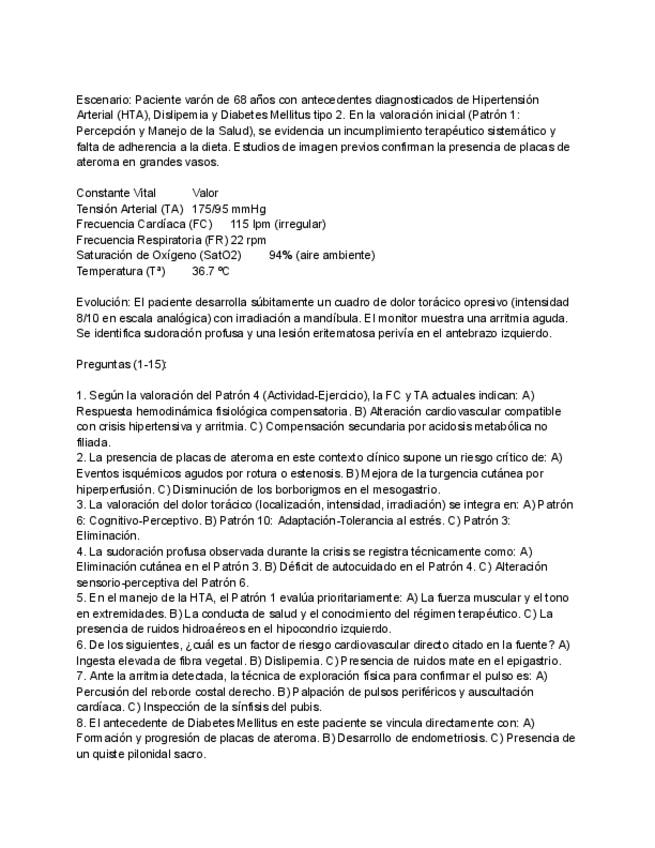 Escenario: Paciente varón de 68 años con antecedentes diagnosticados de Hipertensión Arterial (HTA), Dislipemia y Diabetes Mellitus tipo 2. En la valoración inicial (Patrón 1: Percepción y Manejo de la Salud), se evidencia un incumplimiento terapéutico sistemático y falta de adherencia a la dieta. Estudios de imagen previos confirman la presencia de placas de ateroma en grandes vasos.

| Constante Vital | Valor |
|---|---|
| Tensión Arterial (TA) | 175/95 mmHg |
| Frecuencia Cardíaca (FC) | 115 lpm (irregular) |
| Frecuencia Respiratoria (FR) | 22 rpm |
| Saturación de Oxígeno (SatO2) | 94% (aire ambiente) |
| Temperatura (Tª) | 36.7 ºC |

Evolución: El paciente desarrolla súbitamente un cuadro de dolor torácico opresivo (intensidad 8/10 en escala analógica) con irradiación a mandíbula. El monitor muestra una arritmia aguda. Se identifica sudoración profusa y una lesión eritematosa perivía en el antebrazo izquierdo.

Preguntas (1-15):

1. Según la valoración del Patrón 4 (Actividad-Ejercicio), la FC y TA actuales indican: A) Respuesta hemodinámica fisiológica compensatoria. B) Alteración cardiovascular compatible con crisis hipertensiva y arritmia. C) Compensación secundaria por acidosis metabólica no filiada.
2. La presencia de placas de ateroma en este contexto clínico supone un riesgo crítico de: A) Eventos isquémicos agudos por rotura o estenosis. B) Mejora de la turgencia cutánea por hiperperfusión. C) Disminución de los borborigmos en el mesogastrio.
3. La valoración del dolor torácico (localización, intensidad, irradiación) se integra en: A) Patrón 6: Cognitivo-Perceptivo. B) Patrón 10: Adaptación-Tolerancia al estrés. C) Patrón 3: Eliminación.
4. La sudoración profusa observada durante la crisis se registra técnicamente como: A) Eliminación cutánea en el Patrón 3. B) Déficit de autocuidado en el Patrón 4. C) Alteración sensorio-perceptiva del Patrón 6.
5. En el manejo de la HTA, el Patrón 1 evalúa prioritariamente: A) La fuerza muscular y el tono en extremidades. B) La conducta de salud y el conocimiento del régimen terapéutico. C) La presencia de ruidos hidroaéreos en el hipocondrio izquierdo.
6. De los siguientes, ¿cuál es un factor de riesgo cardiovascular directo citado en la fuente? A) Ingesta elevada de fibra vegetal. B) Dislipemia. C) Presencia de ruidos mate en el epigastrio.
7. Ante la arritmia detectada, la técnica de exploración física para confirmar el pulso es: A) Percusión del reborde costal derecho. B) Palpación de pulsos periféricos y auscultación cardíaca. C) Inspección de la sínfisis del pubis.
8. El antecedente de Diabetes Mellitus en este paciente se vincula directamente con: A) Formación y progresión de placas de ateroma. B) Desarrollo de endometriosis. C) Presencia de un quiste pilonidal sacro.